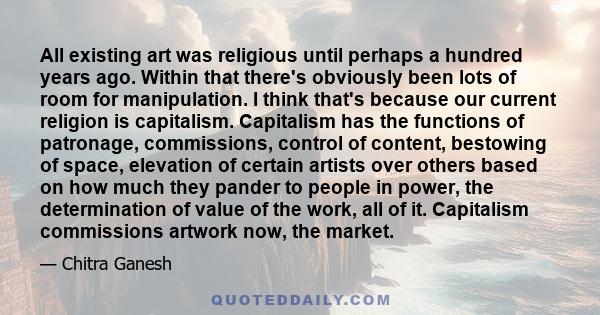 All existing art was religious until perhaps a hundred years ago. Within that there's obviously been lots of room for manipulation. I think that's because our current religion is capitalism. Capitalism has the functions of patronage, commissions, control of content, bestowing of space, elevation of certain artists over others based on how much they pander to people in power, the determination of value of the work, all of it. Capitalism commissions artwork now, the market.

— Chitra Ganesh

QUOTEDDAILY.COM